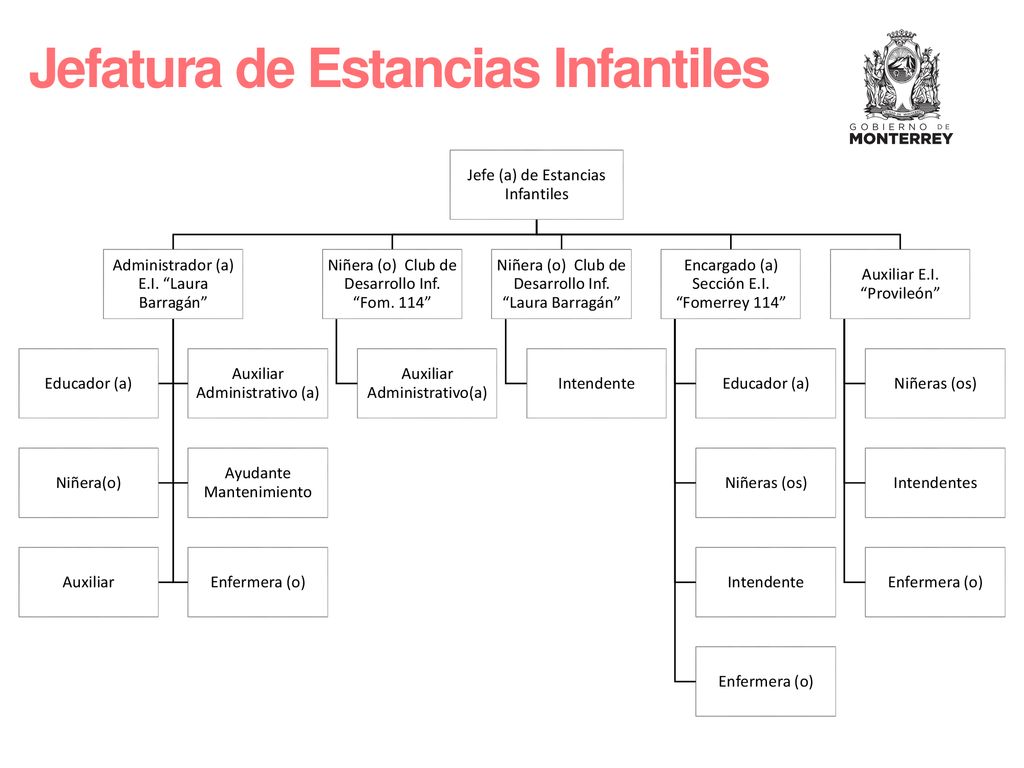 Jefatura de Estancias Infantiles

GOBIERNO DE
MONTERREY

Jefe (a) de Estancias Infantiles

Administrador (a) E.I. “Laura Barragán”

Educador (a)

Auxiliar Administrativo (a)

Niñera(o)

Ayudante Mantenimiento

Auxiliar

Enfermera (o)

Niñera (o) Club de Desarrollo Inf. “Fom. 114”

Auxiliar Administrativo(a)

Niñera (o) Club de Desarrollo Inf. “Laura Barragán”

Intendente

Encargado (a) Sección E.I. “Fomerrey 114”

Educador (a)

Niñeras (os)

Intendente

Enfermera (o)

Auxiliar E.I. “Provileón”

Niñeras (os)

Intendentes

Enfermera (o)